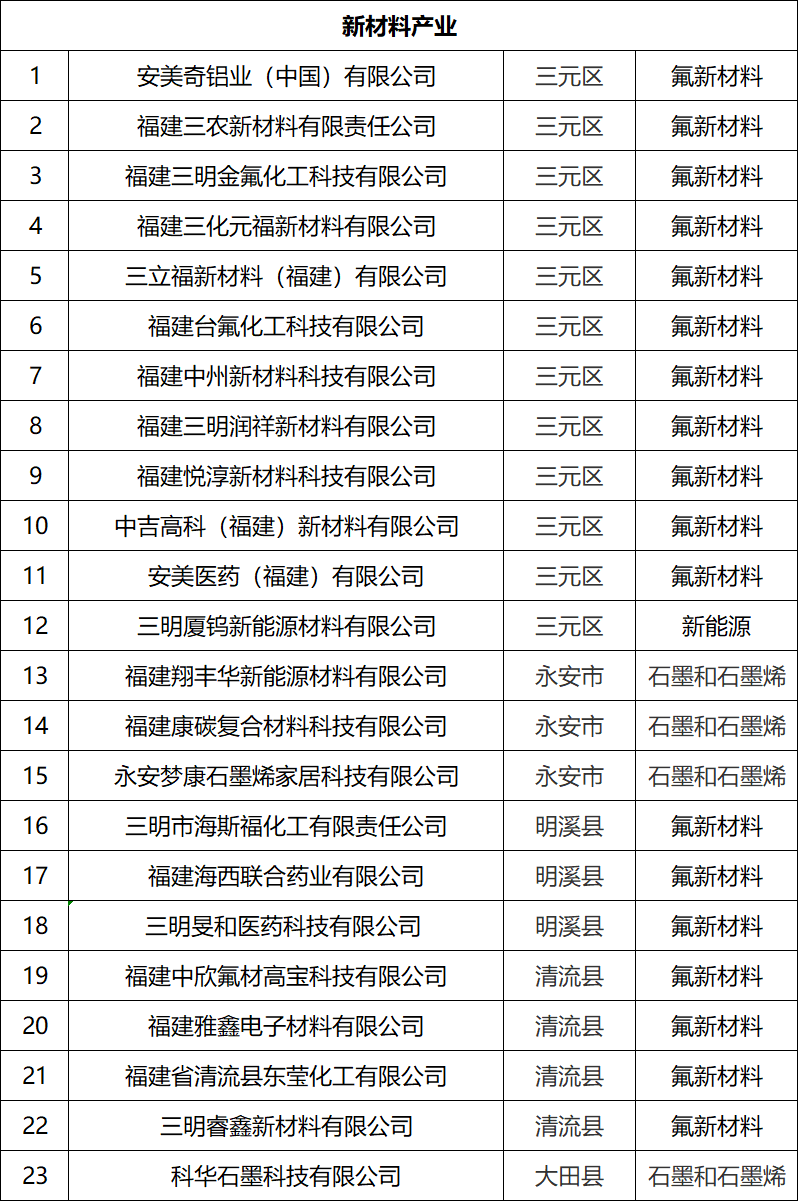 | 新材料产业 | | | |
|---|---|---|---|
| 1 | 安美奇铝业（中国）有限公司 | 三元区 | 氟新材料 |
| 2 | 福建三农新材料有限责任公司 | 三元区 | 氟新材料 |
| 3 | 福建三明金氟化工科技有限公司 | 三元区 | 氟新材料 |
| 4 | 福建三化元福新材料有限公司 | 三元区 | 氟新材料 |
| 5 | 三立福新材料（福建）有限公司 | 三元区 | 氟新材料 |
| 6 | 福建台氟化工科技有限公司 | 三元区 | 氟新材料 |
| 7 | 福建中州新材料科技有限公司 | 三元区 | 氟新材料 |
| 8 | 福建三明润祥新材料有限公司 | 三元区 | 氟新材料 |
| 9 | 福建悦淳新材料科技有限公司 | 三元区 | 氟新材料 |
| 10 | 中吉高科（福建）新材料有限公司 | 三元区 | 氟新材料 |
| 11 | 安美医药（福建）有限公司 | 三元区 | 氟新材料 |
| 12 | 三明厦钨新能源材料有限公司 | 三元区 | 新能源 |
| 13 | 福建翔丰华新能源材料有限公司 | 永安市 | 石墨和石墨烯 |
| 14 | 福建康碳复合材料科技有限公司 | 永安市 | 石墨和石墨烯 |
| 15 | 永安梦康石墨烯家居科技有限公司 | 永安市 | 石墨和石墨烯 |
| 16 | 三明市海斯福化工有限责任公司 | 明溪县 | 氟新材料 |
| 17 | 福建海西联合药业有限公司 | 明溪县 | 氟新材料 |
| 18 | 三明旻和医药科技有限公司 | 明溪县 | 氟新材料 |
| 19 | 福建中欣氟材高宝科技有限公司 | 清流县 | 氟新材料 |
| 20 | 福建雅鑫电子材料有限公司 | 清流县 | 氟新材料 |
| 21 | 福建省清流县东莹化工有限公司 | 清流县 | 氟新材料 |
| 22 | 三明睿鑫新材料有限公司 | 清流县 | 氟新材料 |
| 23 | 科华石墨科技有限公司 | 大田县 | 石墨和石墨烯 |